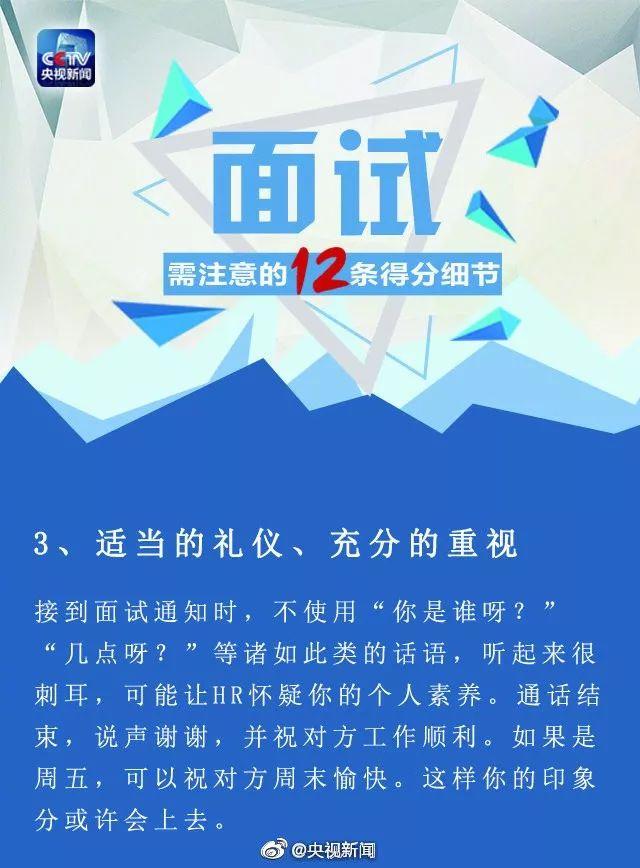 CCTV 央视新闻

面试

需注意的12条得分细节

3、适当的礼仪、充分的重视

接到面试通知时，不使用“你是谁呀？”“几点呀？”等诸如此类的话语，听起来很刺耳，可能让HR怀疑你的个人素养。通话结束，说声谢谢，并祝对方工作顺利。如果是周五，可以祝对方周末愉快。这样你的印象分或许会上去。

@央视新闻